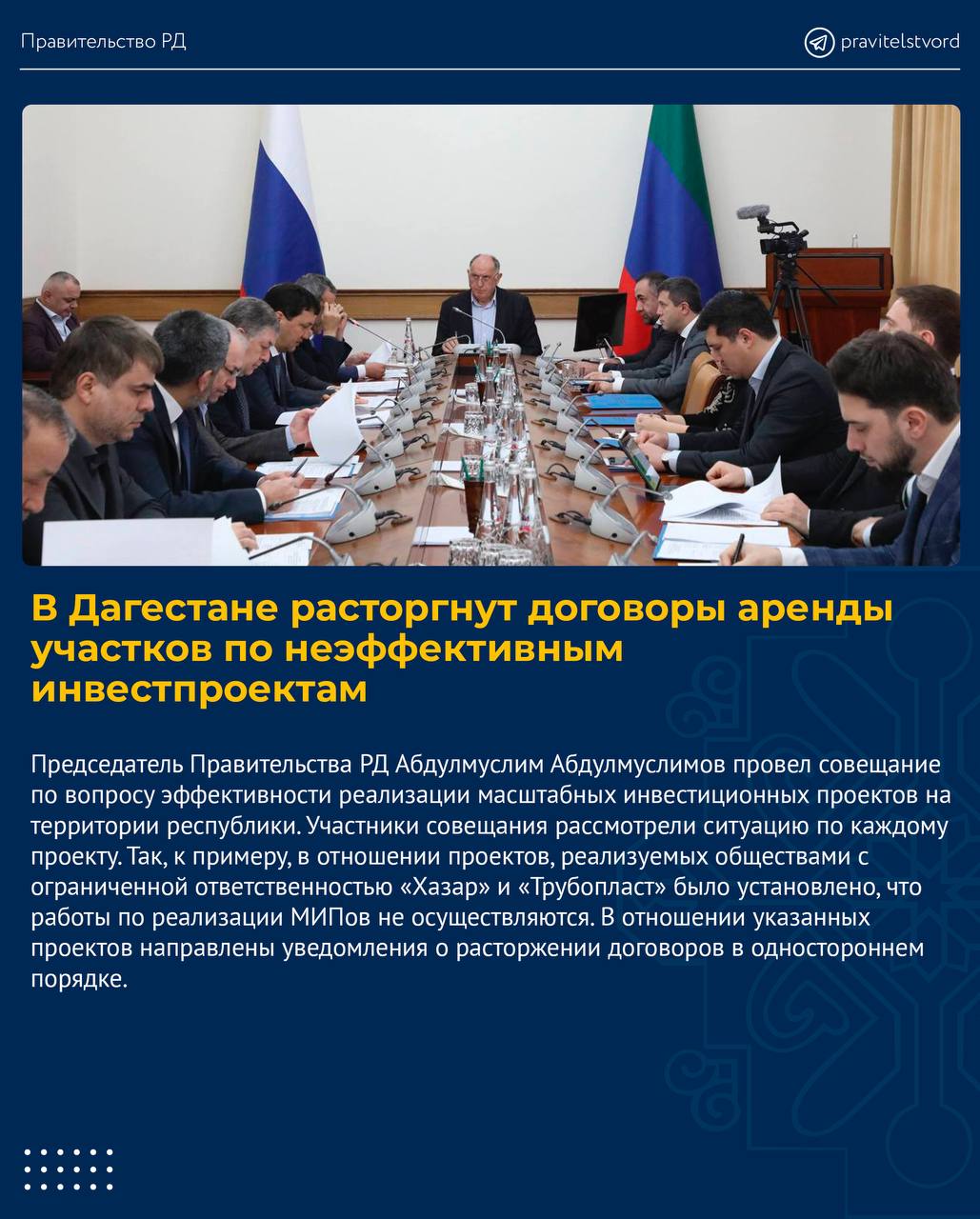 Правительство РД

pravitelstvord

В Дагестане расторгнут договоры аренды участков по неэффективным инвестпроектам

Председатель Правительства РД Абдулмуслим Абдулмуслимов провел совещание по вопросу эффективности реализации масштабных инвестиционных проектов на территории республики. Участники совещания рассмотрели ситуацию по каждому проекту. Так, к примеру, в отношении проектов, реализуемых обществами с ограниченной ответственностью «Хазар» и «Трубопласт» было установлено, что работы по реализации МИПов не осуществляются. В отношении указанных проектов направлены уведомления о расторжении договоров в одностороннем порядке.